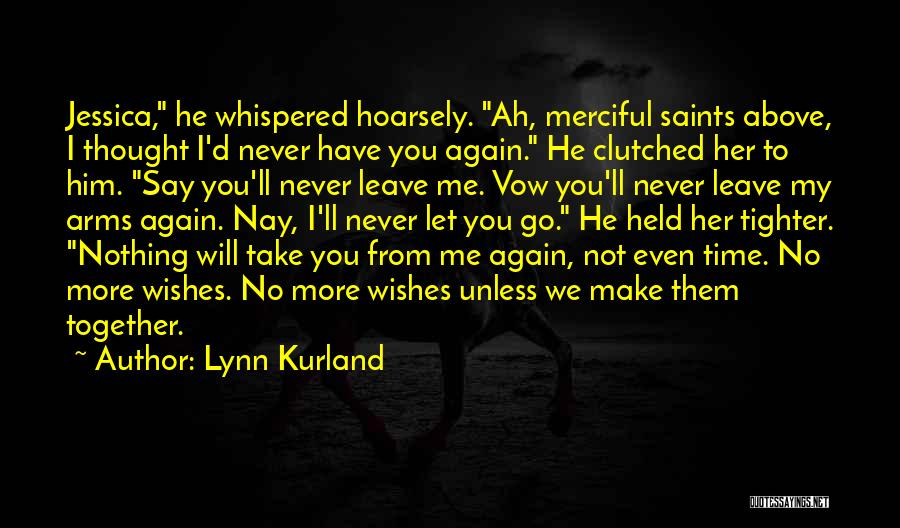 Jessica," he whispered hoarsely. "Ah, merciful saints above, I thought I'd never have you again." He clutched her to him. "Say you'll never leave me. Vow you'll never leave my arms again. Nay, I'll never let you go." He held her tighter. "Nothing will take you from me again, not even time. No more wishes. No more wishes unless we make them together.

~ Author: Lynn Kurland

QUOTESSAYINGS.NET